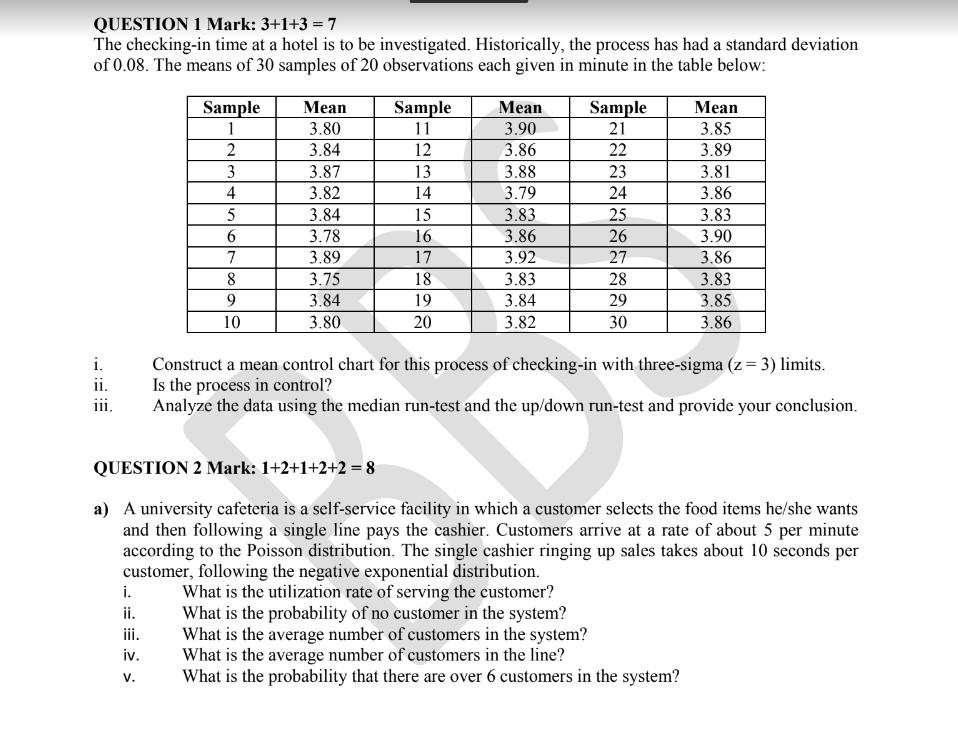 QUESTION 1 Mark: 3+1+3 = 7
The checking-in time at a hotel is to be investigated. Historically, the process has had a standard deviation of 0.08. The means of 30 samples of 20 observations each given in minute in the table below:

| Sample | Mean | Sample | Mean | Sample | Mean |
|---|---|---|---|---|---|
| 1 | 3.80 | 11 | 3.90 | 21 | 3.85 |
| 2 | 3.84 | 12 | 3.86 | 22 | 3.89 |
| 3 | 3.87 | 13 | 3.88 | 23 | 3.81 |
| 4 | 3.82 | 14 | 3.79 | 24 | 3.86 |
| 5 | 3.84 | 15 | 3.83 | 25 | 3.83 |
| 6 | 3.78 | 16 | 3.86 | 26 | 3.90 |
| 7 | 3.89 | 17 | 3.92 | 27 | 3.86 |
| 8 | 3.75 | 18 | 3.83 | 28 | 3.83 |
| 9 | 3.84 | 19 | 3.84 | 29 | 3.85 |
| 10 | 3.80 | 20 | 3.82 | 30 | 3.86 |

i. Construct a mean control chart for this process of checking-in with three-sigma (z = 3) limits.
ii. Is the process in control?
iii. Analyze the data using the median run-test and the up/down run-test and provide your conclusion.

QUESTION 2 Mark: 1+2+1+2+2 = 8

a) A university cafeteria is a self-service facility in which a customer selects the food items he/she wants and then following a single line pays the cashier. Customers arrive at a rate of about 5 per minute according to the Poisson distribution. The single cashier ringing up sales takes about 10 seconds per customer, following the negative exponential distribution.
i. What is the utilization rate of serving the customer?
ii. What is the probability of no customer in the system?
iii. What is the average number of customers in the system?
iv. What is the average number of customers in the line?
v. What is the probability that there are over 6 customers in the system?